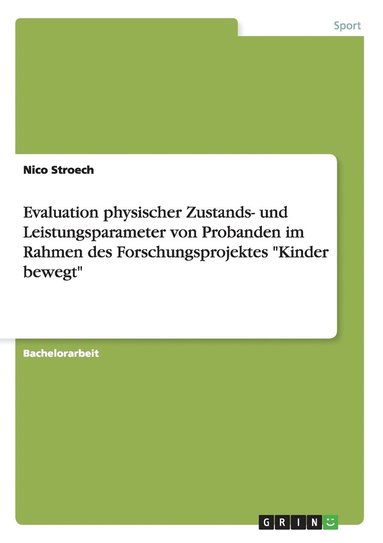 Sport

Nico Stroech

Evaluation physischer Zustands- und Leistungsparameter von Probanden im Rahmen des Forschungsprojektes "Kinder bewegt"

Bachelorarbeit

GRIN